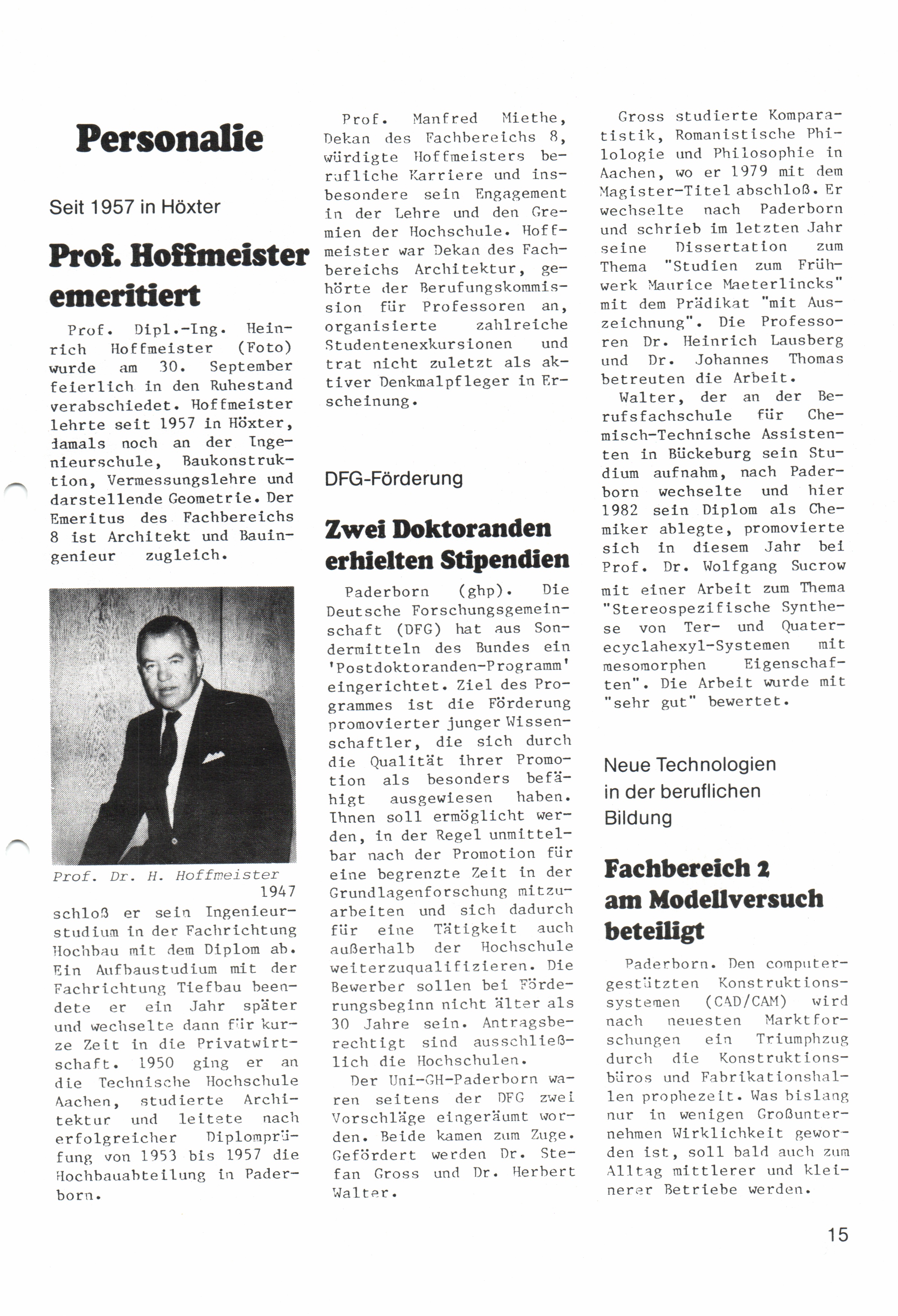 Personalie

Seit 1957 in Höxter

Prof. Hoffmeister emeritiert

Prof. Dipl.-Ing. Heinrich Hoffmeister (Foto) wurde am 30. September feierlich in den Ruhestand verabschiedet. Hoffmeister lehrte seit 1957 in Höxter, damals noch an der Ingenieurschule, Baukonstruktion, Vermessungslehre und darstellende Geometrie. Der Emeritus des Fachbereichs 8 ist Architekt und Bauingenieur zugleich.

Prof. Dr. H. Hoffmeister

1947 schloß er sein Ingenieurstudium in der Fachrichtung Hochbau mit dem Diplom ab. Ein Aufbaustudium mit der Fachrichtung Tiefbau beendete er ein Jahr später und wechselte dann für kurze Zeit in die Privatwirtschaft. 1950 ging er an die Technische Hochschule Aachen, studierte Architektur und leitete nach erfolgreicher Diplomprüfung von 1953 bis 1957 die Hochbauabteilung in Paderborn.

Prof. Manfred Miethe, Dekan des Fachbereichs 8, würdigte Hoffmeisters berufliche Karriere und insbesondere sein Engagement in der Lehre und den Gremien der Hochschule. Hoffmeister war Dekan des Fachbereichs Architektur, gehörte der Berufungskommission für Professoren an, organisierte zahlreiche Studentenexkursionen und trat nicht zuletzt als aktiver Denkmalpfleger in Erscheinung.

DFG-Förderung

Zwei Doktoranden erhielten Stipendien

Paderborn (ghp). Die Deutsche Forschungsgemeinschaft (DFG) hat aus Sondermitteln des Bundes ein 'Postdoktoranden-Programm' eingerichtet. Ziel des Programmes ist die Förderung promovierter junger Wissenschaftler, die sich durch die Qualität ihrer Promotion als besonders befähigt ausgewiesen haben. Ihnen soll ermöglicht werden, in der Regel unmittelbar nach der Promotion für eine begrenzte Zeit in der Grundlagenforschung mitzuarbeiten und sich dadurch für eine Tätigkeit auch außerhalb der Hochschule weiterzuqualifizieren. Die Bewerber sollen bei Förderungsbeginn nicht älter als 30 Jahre sein. Antragsberechtigt sind ausschließlich die Hochschulen.

Der Uni-GH-Paderborn waren seitens der DFG zwei Vorschläge eingeräumt worden. Beide kamen zum Zuge. Gefördert werden Dr. Stefan Gross und Dr. Herbert Walter.

Gross studierte Komparatistik, Romanistische Philologie und Philosophie in Aachen, wo er 1979 mit dem Magister-Titel abschloß. Er wechselte nach Paderborn und schrieb im letzten Jahr seine Dissertation zum Thema "Studien zum Frühwerk Maurice Maeterlincks" mit dem Prädikat "mit Auszeichnung". Die Professoren Dr. Heinrich Lausberg und Dr. Johannes Thomas betreuten die Arbeit.

Walter, der an der Berufsfachschule für Chemisch-Technische Assistenten in Bückeburg sein Studium aufnahm, nach Paderborn wechselte und hier 1982 sein Diplom als Chemiker ablegte, promovierte sich in diesem Jahr bei Prof. Dr. Wolfgang Sucrow mit einer Arbeit zum Thema "Stereospezifische Synthese von Ter- und Quatercyclahexyl-Systemen mit mesomorphen Eigenschaften". Die Arbeit wurde mit "sehr gut" bewertet.

Neue Technologien in der beruflichen Bildung

Fachbereich 2 am Modellversuch beteiligt

Paderborn. Den computergestützten Konstruktionssystemen (CAD/CAM) wird nach neuesten Marktforschungen ein Triumphzug durch die Konstruktionsbüros und Fabrikationshallen prophezeit. Was bislang nur in wenigen Großunternehmen Wirklichkeit geworden ist, soll bald auch zum Alltag mittlerer und kleinerer Betriebe werden.

15